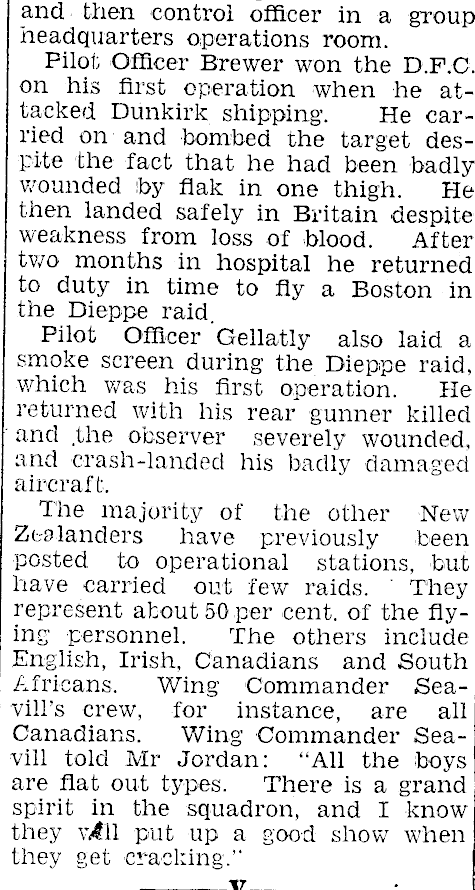 and then control officer in a group headquarters operations room.

Pilot Officer Brewer won the D.F.C. on his first operation when he attacked Dunkirk shipping. He carried on and bombed the target despite the fact that he had been badly wounded by flak in one thigh. He then landed safely in Britain despite weakness from loss of blood. After two months in hospital he returned to duty in time to fly a Boston in the Dieppe raid.

Pilot Officer Gellatly also laid a smoke screen during the Dieppe raid, which was his first operation. He returned with his rear gunner killed and the observer severely wounded, and crash-landed his badly damaged aircraft.

The majority of the other New Zealanders have previously been posted to operational stations, but have carried out few raids. They represent about 50 per cent. of the flying personnel. The others include English, Irish, Canadians and South Africans. Wing Commander Seavill's crew, for instance, are all Canadians. Wing Commander Seavill told Mr Jordan: "All the boys are flat out types. There is a grand spirit in the squadron, and I know they will put up a good show when they get cracking."

V